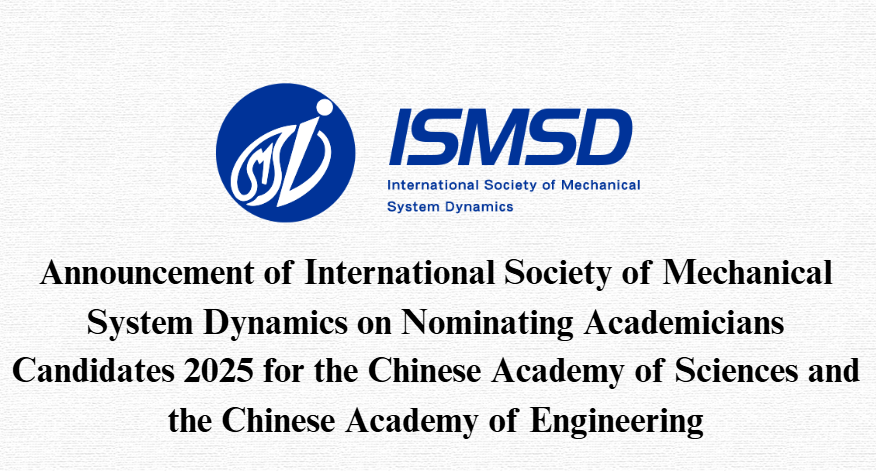 ISMSD

International Society of Mechanical System Dynamics

Announcement of International Society of Mechanical System Dynamics on Nominating Academicians Candidates 2025 for the Chinese Academy of Sciences and the Chinese Academy of Engineering